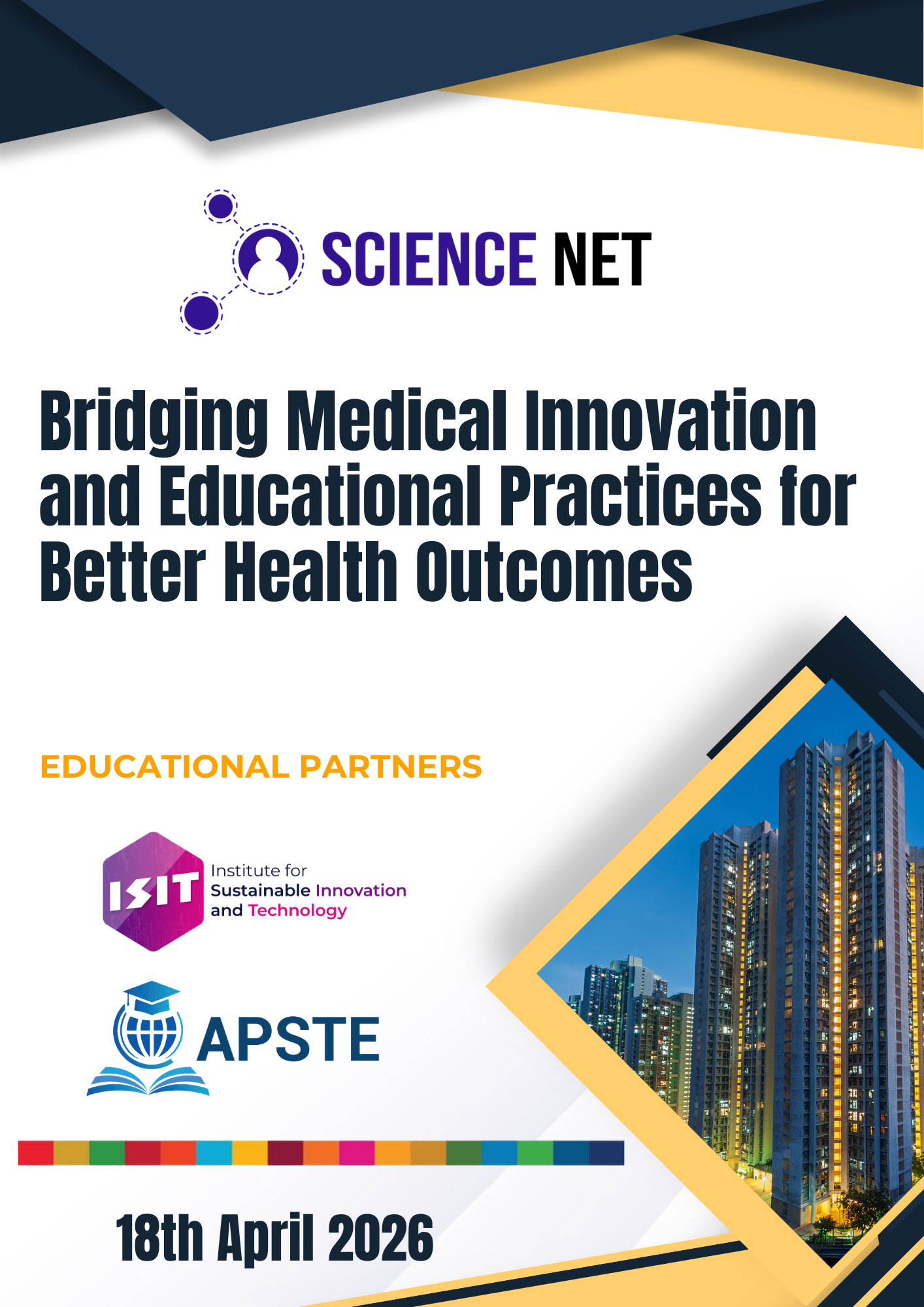 SCIENCE NET

Bridging Medical Innovation and Educational Practices for Better Health Outcomes

EDUCATIONAL PARTNERS

ISIT Institute for Sustainable Innovation and Technology

APSTE

18th April 2026